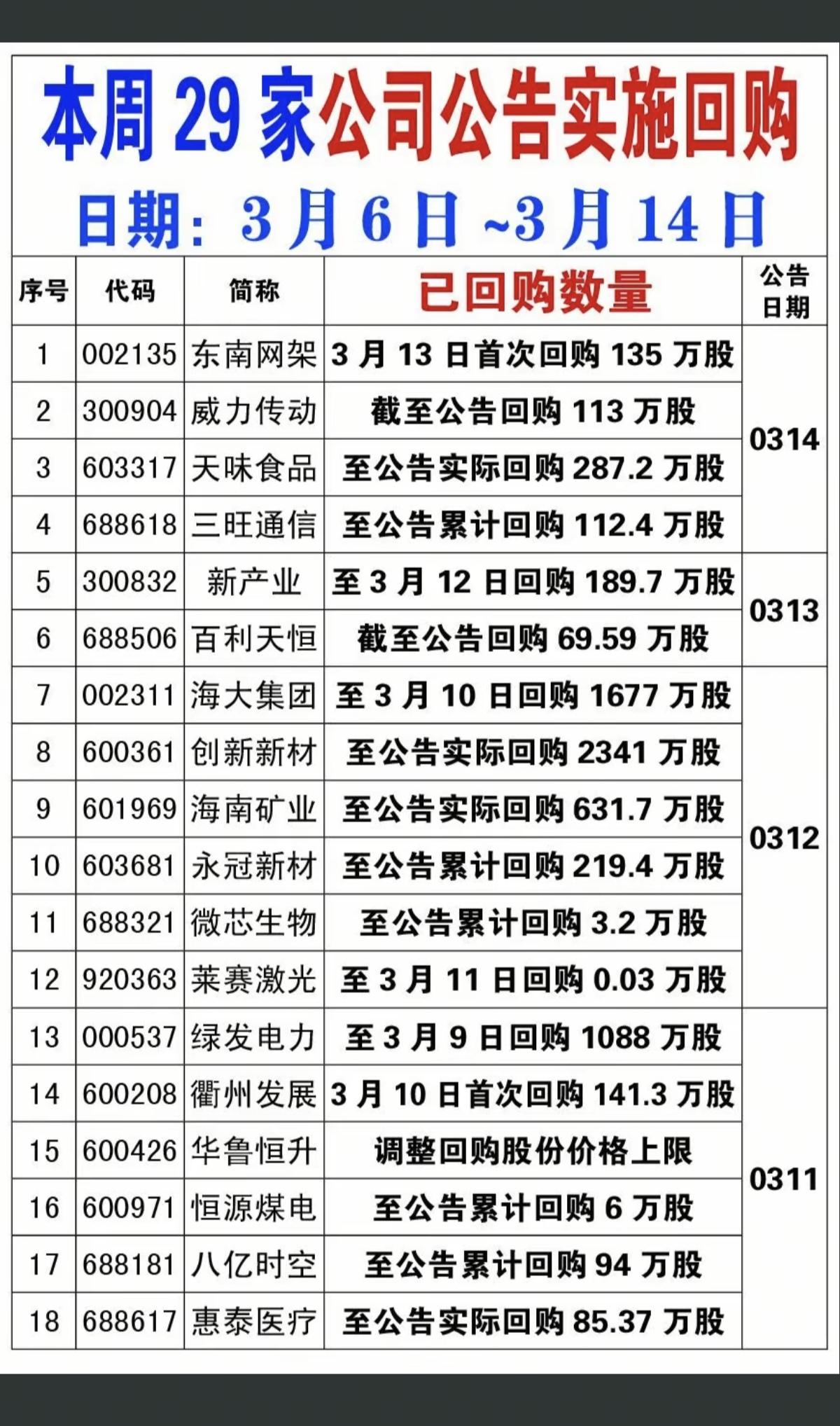 本周29家公司公告实施回购

日期：3月6日~3月14日

| 序号 | 代码 | 简称 | 已回购数量 | 公告日期 |
|---|---|---|---|---|
| 1 | 002135 | 东南网架 | 3月13日首次回购135万股 | 0314 |
| 2 | 300904 | 威力传动 | 截至公告回购113万股 | |
| 3 | 603317 | 天味食品 | 至公告实际回购287.2万股 | |
| 4 | 688618 | 三旺通信 | 至公告累计回购112.4万股 | |
| 5 | 300832 | 新产业 | 至3月12日回购189.7万股 | 0313 |
| 6 | 688506 | 百利天恒 | 截至公告回购69.59万股 | |
| 7 | 002311 | 海大集团 | 至3月10日回购1677万股 | 0312 |
| 8 | 600361 | 创新新材 | 至公告实际回购2341万股 | |
| 9 | 601969 | 海南矿业 | 至公告实际回购631.7万股 | |
| 10 | 603681 | 永冠新材 | 至公告累计回购219.4万股 | |
| 11 | 688321 | 微芯生物 | 至公告累计回购3.2万股 | |
| 12 | 920363 | 莱赛激光 | 至3月11日回购0.03万股 | |
| 13 | 000537 | 绿发电力 | 至3月9日回购1088万股 | 0311 |
| 14 | 600208 | 衢州发展 | 3月10日首次回购141.3万股 | |
| 15 | 600426 | 华鲁恒升 | 调整回购股份价格上限 | |
| 16 | 600971 | 恒源煤电 | 至公告累计回购6万股 | |
| 17 | 688181 | 八亿时空 | 至公告累计回购94万股 | |
| 18 | 688617 | 惠泰医疗 | 至公告实际回购85.37万股 | |